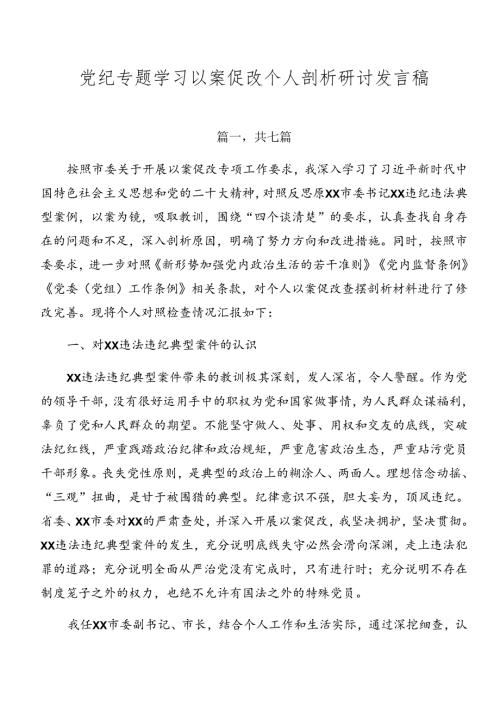 党纪专题学习以案促改个人剖析研讨发言稿

篇一，共七篇

按照市委关于开展以案促改专项工作要求，我深入学习了习近平新时代中国特色社会主义思想和党的二十大精神，对照反思原XX市委书记XX违纪违法典型案例，以案为镜，吸取教训，围绕“四个谈清楚”的要求，认真查找自身存在的问题和不足，深入剖析原因，明确了努力方向和改进措施。同时，按照市委要求，进一步对照《新形势加强党内政治生活的若干准则》《党内监督条例》《党委（党组）工作条例》相关条款，对个人以案促改查摆剖析材料进行了修改完善。现将个人对照检查情况汇报如下：

一、对XX违法违纪典型案件的认识

XX违法违纪典型案件带来的教训极其深刻，发人深省，令人警醒。作为党的领导干部，没有很好运用手中的职权为党和国家做事情，为人民群众谋福利，辜负了党和人民群众的期望。不能坚守做人、处事、用权和交友的底线，突破法纪红线，严重践踏政治纪律和政治规矩，严重危害政治生态，严重玷污党员干部形象。丧失党性原则，是典型的政治上的糊涂人、两面人。理想信念动摇、“三观”扭曲，是甘于被围猎的典型。纪律意识不强，胆大妄为，顶风违纪。省委、XX市委对XX的严肃查处，并深入开展以案促改，我坚决拥护，坚决贯彻。XX违法违纪典型案件的发生，充分说明底线失守必然会滑向深渊，走上违法犯罪的道路；充分说明全面从严治党没有完成时，只有进行时；充分说明不存在制度笼子之外的权力，也绝不允许有国法之外的特殊党员。

我任XX市委副书记、市长，结合个人工作和生活实际，通过深挖细查，认